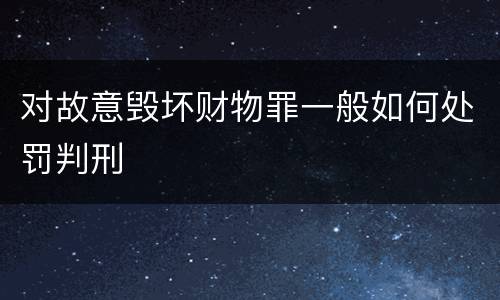 对故意毁坏财物罪一般如何处罚判刑